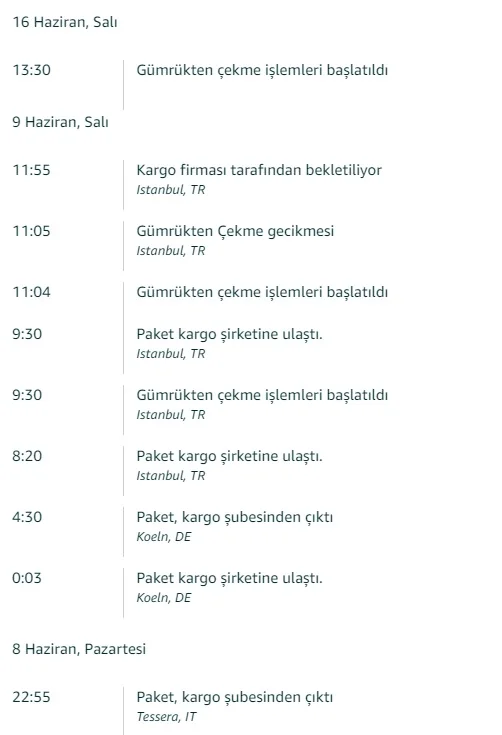 16 Haziran, Salı

13:30 Gümrükten çekme işlemleri başlatıldı

9 Haziran, Salı

11:55 Kargo firması tarafından bekletiliyor
Istanbul, TR

11:05 Gümrükten Çekme gecikmesi
Istanbul, TR

11:04 Gümrükten çekme işlemleri başlatıldı

9:30 Paket kargo şirketine ulaştı.
Istanbul, TR

9:30 Gümrükten çekme işlemleri başlatıldı
Istanbul, TR

8:20 Paket kargo şirketine ulaştı.
Istanbul, TR

4:30 Paket, kargo şubesinden çıktı
Koeln, DE

0:03 Paket kargo şirketine ulaştı.
Koeln, DE

8 Haziran, Pazartesi

22:55 Paket, kargo şubesinden çıktı
Tessera, IT